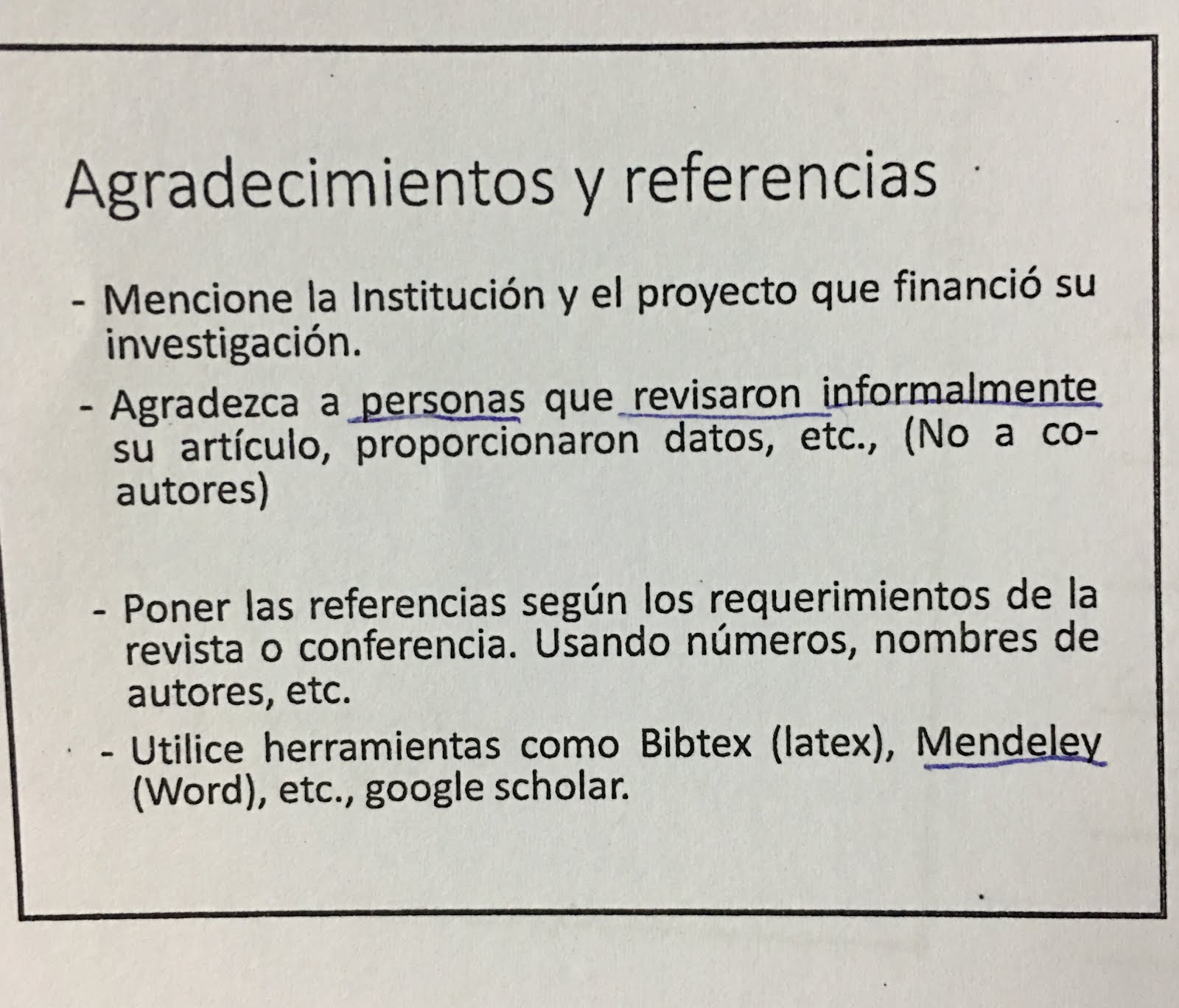 Agradecimientos y referencias

- Mencione la Institución y el proyecto que financió su investigación.
- Agradezca a personas que revisaron informalmente su artículo, proporcionaron datos, etc., (No a co-autores)

- Poner las referencias según los requerimientos de la revista o conferencia. Usando números, nombres de autores, etc.
- Utilice herramientas como Bibtex (latex), Mendeley (Word), etc., google scholar.